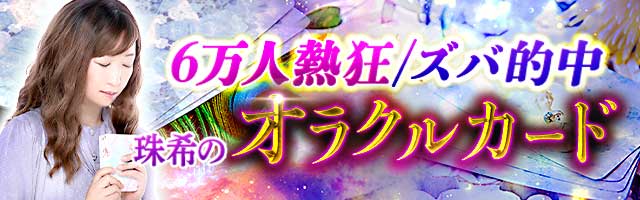 6万人熱狂/ズバ的中
珠希のオラクルカード